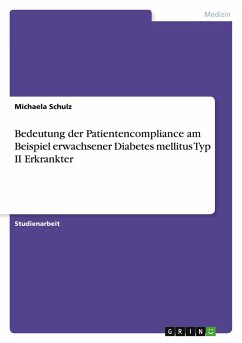 Medizin

Michaela Schulz

Bedeutung der Patientencompliance am Beispiel erwachsener Diabetes mellitus Typ II Erkrankter

Studienarbeit

GRIN